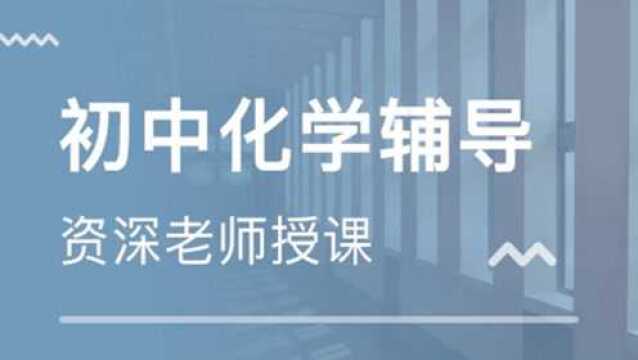 初中化学辅导

资深老师授课